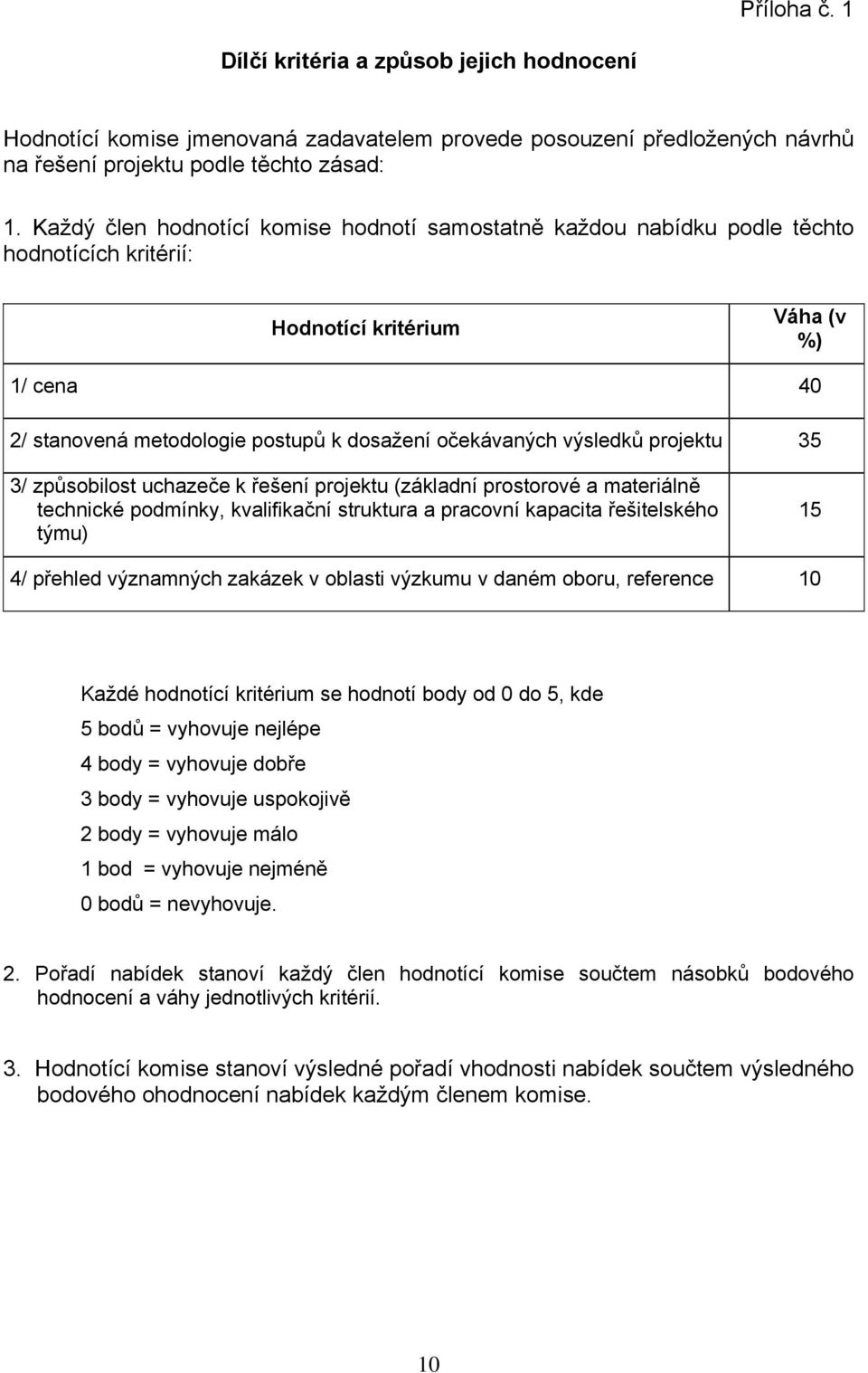 Příloha č. 1

Dílčí kritéria a způsob jejich hodnocení

Hodnotící komise jmenovaná zadavatelem provede posouzení předložených návrhů na řešení projektu podle těchto zásad:

1. Každý člen hodnotící komise hodnotí samostatně každou nabídku podle těchto hodnotících kritérií:

| Hodnotící kritérium | Váha (v %) |
|---|---|
| 1/ cena | 40 |
| 2/ stanovená metodologie postupů k dosažení očekávaných výsledků projektu | 35 |
| 3/ způsobilost uchazeče k řešení projektu (základní prostorové a materiálně technické podmínky, kvalifikační struktura a pracovní kapacita řešitelského týmu) | 15 |
| 4/ přehled významných zakázek v oblasti výzkumu v daném oboru, reference | 10 |

Každé hodnotící kritérium se hodnotí body od 0 do 5, kde
5 bodů = vyhovuje nejlépe
4 body = vyhovuje dobře
3 body = vyhovuje uspokojivě
2 body = vyhovuje málo
1 bod = vyhovuje nejméně
0 bodů = nevyhovuje.

2. Pořadí nabídek stanoví každý člen hodnotící komise součtem násobků bodového hodnocení a váhy jednotlivých kritérií.

3. Hodnotící komise stanoví výsledné pořadí vhodnosti nabídek součtem výsledného bodového ohodnocení nabídek každým členem komise.

10